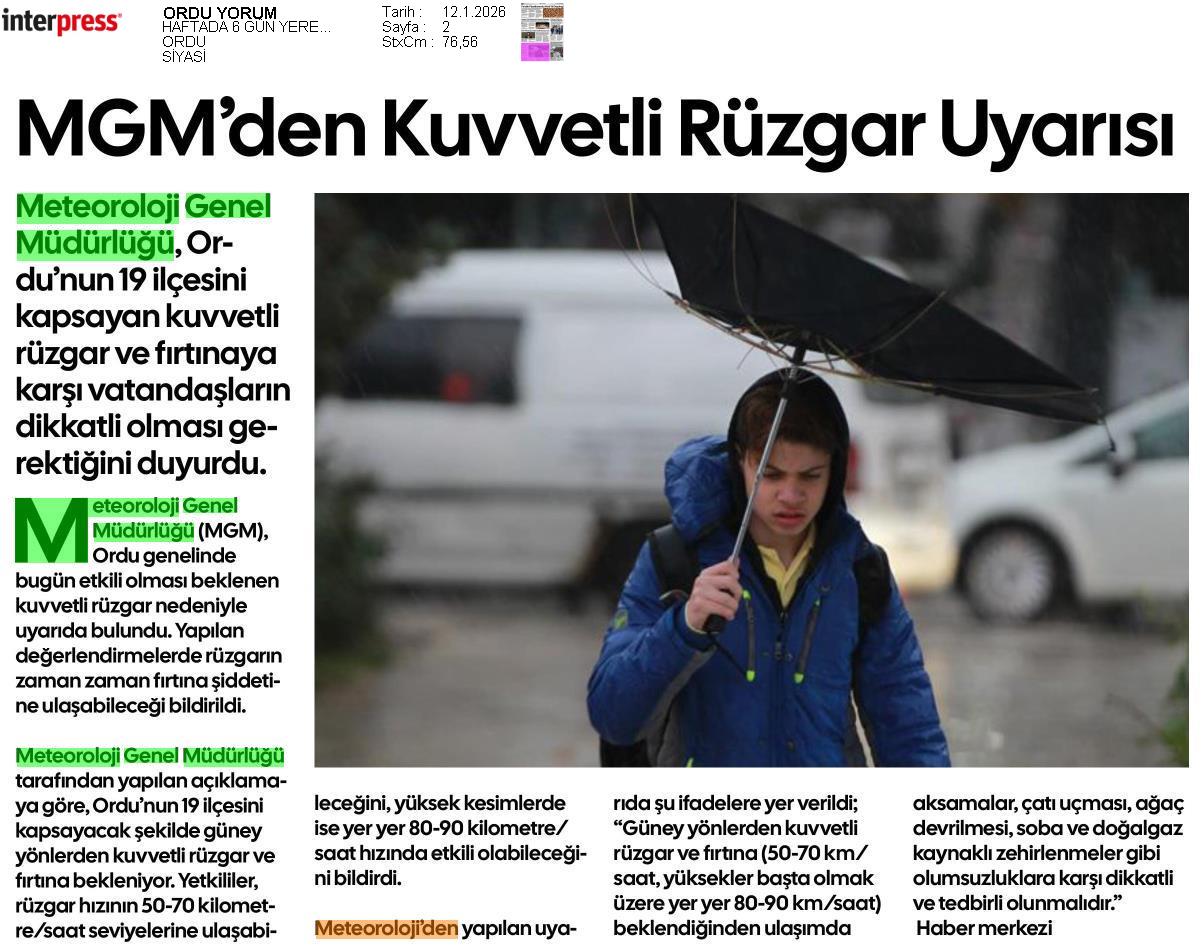 interpress

ORDU YORUM
HAFTADA 6 GÜN YERE...
ORDU
SİYASİ

Tarih : 12.1.2026
Sayfa : 2
StxCm : 76,56

MGM'den Kuvvetli Rüzgar Uyarısı

Meteoroloji Genel Müdürlüğü, Ordu'nun 19 ilçesini kapsayan kuvvetli rüzgar ve fırtınaya karşı vatandaşların dikkatli olması gerektiğini duyurdu.

Meteoroloji Genel Müdürlüğü (MGM), Ordu genelinde bugün etkili olması beklenen kuvvetli rüzgar nedeniyle uyarıda bulundu. Yapılan değerlendirmelerde rüzgarın zaman zaman fırtına şiddetine ulaşabileceği bildirildi.

Meteoroloji Genel Müdürlüğü tarafından yapılan açıklamaya göre, Ordu'nun 19 ilçesini kapsayacak şekilde güney yönlerden kuvvetli rüzgar ve fırtına bekleniyor. Yetkililer, rüzgar hızının 50-70 kilometre/saat seviyelerine ulaşabileceğini, yüksek kesimlerde ise yer yer 80-90 kilometre/saat hızında etkili olabileceğini bildirdi.

Meteoroloji'den yapılan uyarıda şu ifadelere yer verildi; "Güney yönlerden kuvvetli rüzgar ve fırtına (50-70 km/saat, yüksekler başta olmak üzere yer yer 80-90 km/saat) beklendiğinden ulaşımda aksamalar, çatı uçması, ağaç devrilmesi, soba ve doğalgaz kaynaklı zehirlenmeler gibi olumsuzluklara karşı dikkatli ve tedbirli olunmalıdır."
Haber merkezi